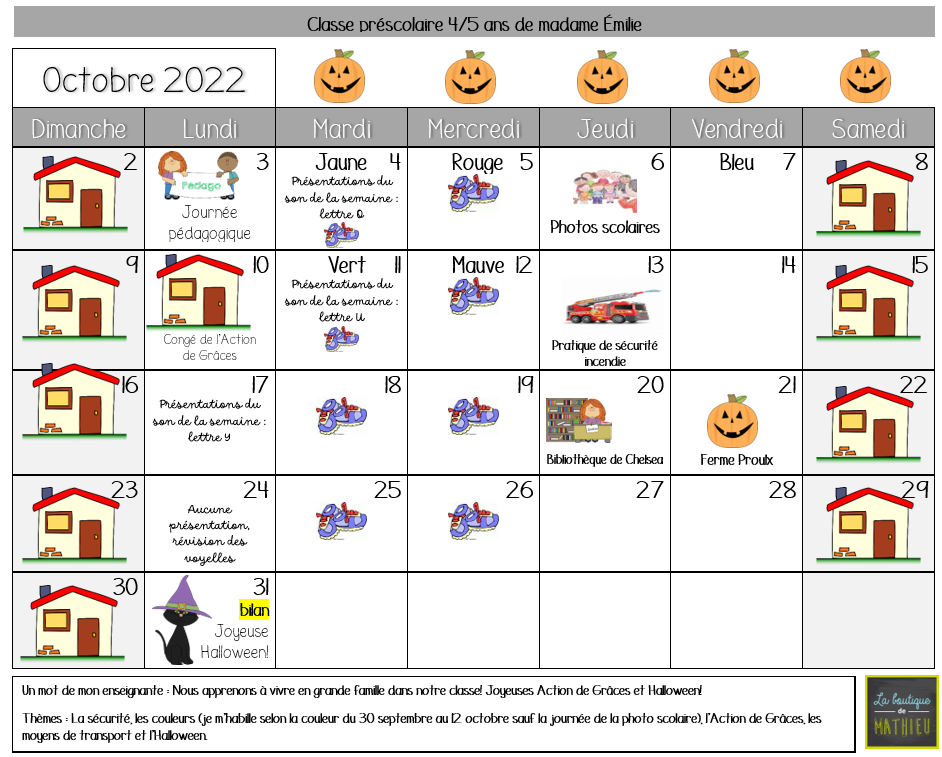 Classe préscolaire 4/5 ans de madame Émilie

Octobre 2022

| Dimanche | Lundi | Mardi | Mercredi | Jeudi | Vendredi | Samedi |
|---|---|---|---|---|---|---|
| 2 | 3 Pédago Journée pédagogique | Jaune 4 Présentations du son de la semaine : lettre O | Rouge 5 | 6 Photos scolaires | Bleu 7 | 8 |
| 9 | 10 Congé de l'Action de Grâces | Vert 11 Présentations du son de la semaine : lettre U | Mauve 12 | 13 Pratique de sécurité incendie | 14 | 15 |
| 16 | 17 Présentations du son de la semaine : lettre Y | 18 | 19 | 20 Bibliothèque de Chelsea | 21 Ferme Proulx | 22 |
| 23 | 24 Aucune présentation, révision des voyelles | 25 | 26 | 27 | 28 | 29 |
| 30 | 31 bilan Joyeuse Halloween! | | | | | |

Un mot de mon enseignante : Nous apprenons à vivre en grande famille dans notre classe! Joyeuses Action de Grâces et Halloween!

Thèmes : La sécurité, les couleurs (je m'habille selon la couleur du 30 septembre au 12 octobre sauf la journée de la photo scolaire), l'Action de Grâces, les moyens de transport et l'Halloween.

La boutique de MATHIEU